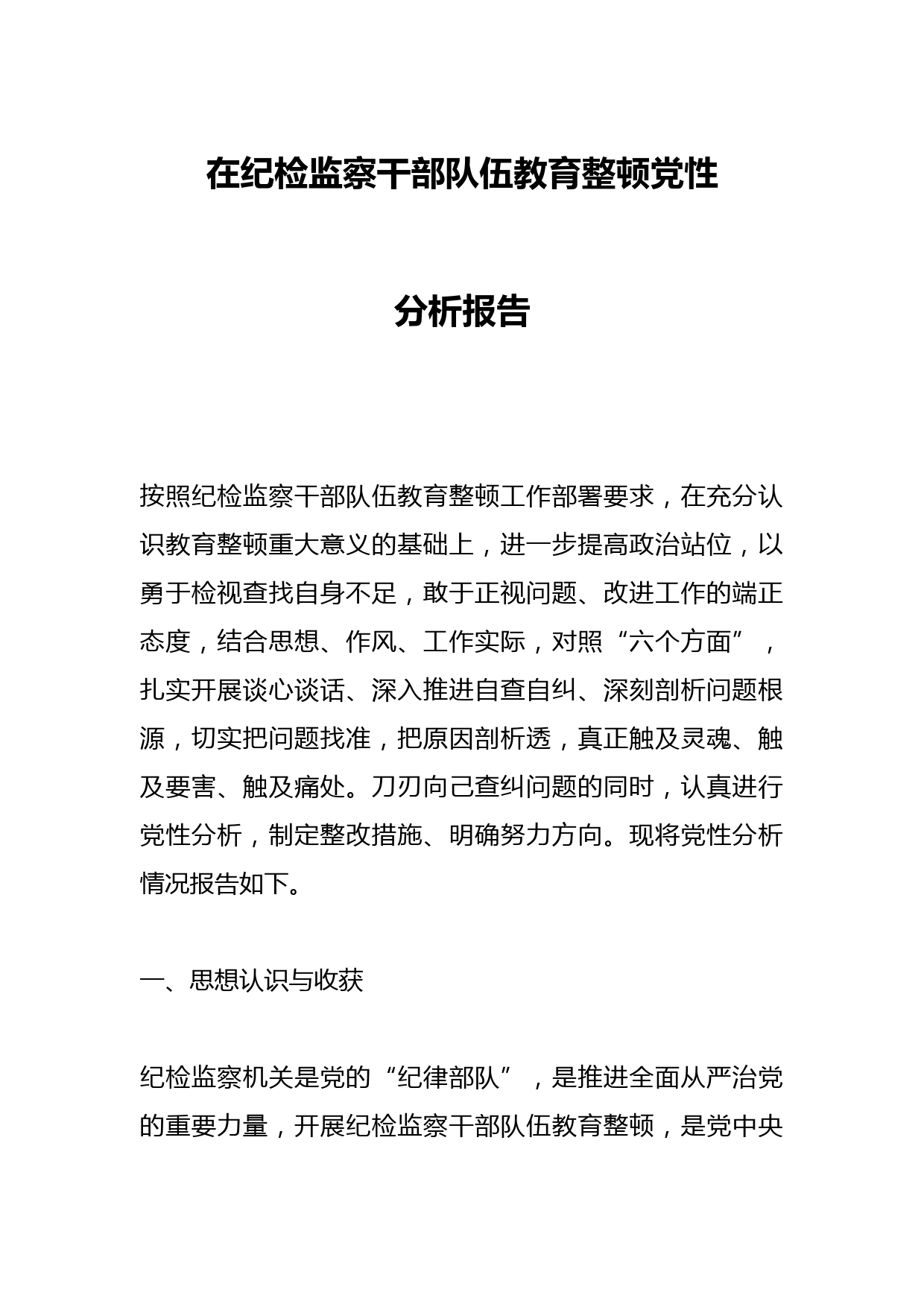 在纪检监察干部队伍教育整顿党性

分析报告

按照纪检监察干部队伍教育整顿工作部署要求，在充分认识教育整顿重大意义的基础上，进一步提高政治站位，以勇于检视查找自身不足，敢于正视问题、改进工作的端正态度，结合思想、作风、工作实际，对照“六个方面”，扎实开展谈心谈话、深入推进自查自纠、深刻剖析问题根源，切实把问题找准，把原因剖析透，真正触及灵魂、触及要害、触及痛处。刀刃向己查纠问题的同时，认真进行党性分析，制定整改措施、明确努力方向。现将党性分析情况报告如下。

一、思想认识与收获

纪检监察机关是党的“纪律部队”，是推进全面从严治党的重要力量，开展纪检监察干部队伍教育整顿，是党中央